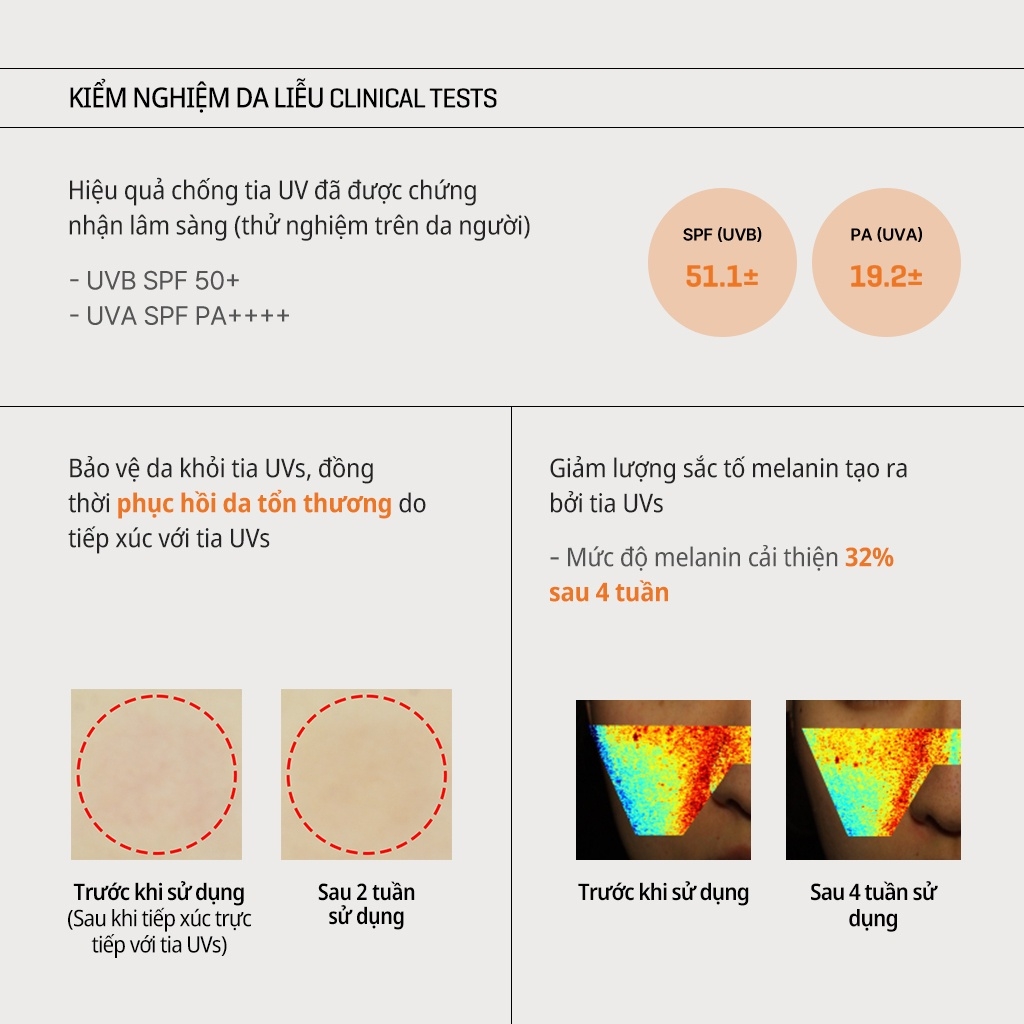 KIỂM NGHIỆM DA LIỄU CLINICAL TESTS

Hiệu quả chống tia UV đã được chứng nhận lâm sàng (thử nghiệm trên da người)

- UVB SPF 50+
- UVA SPF PA++++

SPF (UVB)
51.1±

PA (UVA)
19.2±

Bảo vệ da khỏi tia UVs, đồng thời phục hồi da tổn thương do tiếp xúc với tia UVs

Trước khi sử dụng
(Sau khi tiếp xúc trực tiếp với tia UVs)

Sau 2 tuần sử dụng

Giảm lượng sắc tố melanin tạo ra bởi tia UVs

- Mức độ melanin cải thiện 32% sau 4 tuần

Trước khi sử dụng

Sau 4 tuần sử dụng